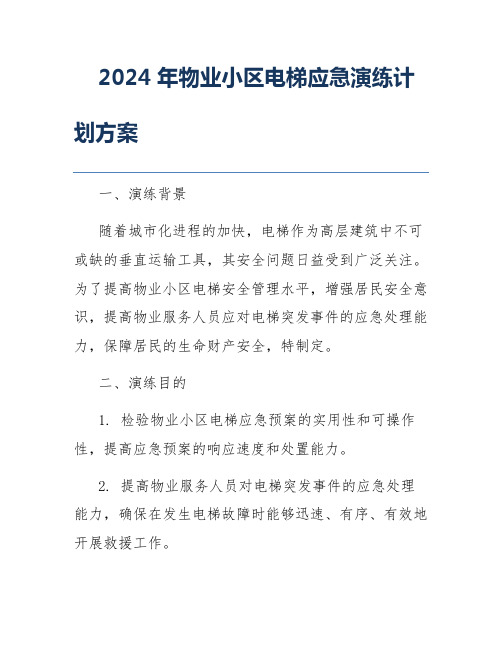 2024 年物业小区电梯应急演练计划方案

一、演练背景

随着城市化进程的加快，电梯作为高层建筑中不可或缺的垂直运输工具，其安全问题日益受到广泛关注。为了提高物业小区电梯安全管理水平，增强居民安全意识，提高物业服务人员应对电梯突发事件的应急处理能力，保障居民的生命财产安全，特制定。

二、演练目的

1. 检验物业小区电梯应急预案的实用性和可操作性，提高应急预案的响应速度和处置能力。

2. 提高物业服务人员对电梯突发事件的应急处理能力，确保在发生电梯故障时能够迅速、有序、有效地开展救援工作。